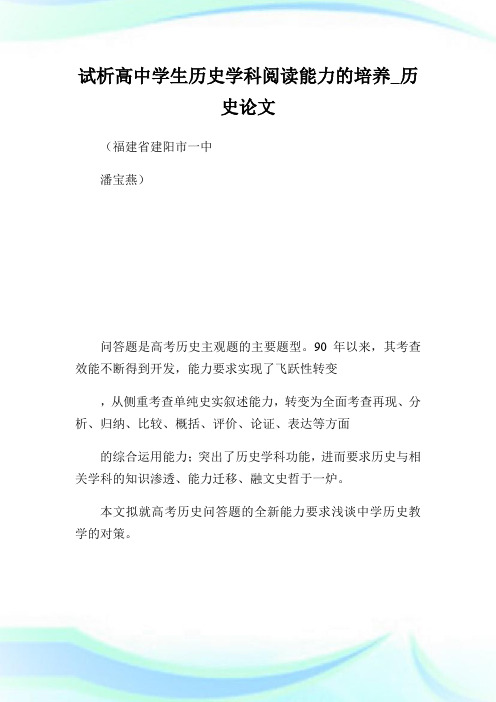 试析高中学生历史学科阅读能力的培养_历史论文

（福建省建阳市一中

潘宝燕）

问答题是高考历史主观题的主要题型。90 年以来，其考查效能不断得到开发，能力要求实现了飞跃性转变

，从侧重考查单纯史实叙述能力，转变为全面考查再现、分析、归纳、比较、概括、评价、论证、表达等方面

的综合运用能力；突出了历史学科功能，进而要求历史与相关学科的知识渗透、能力迁移、融文史哲于一炉。

本文拟就高考历史问答题的全新能力要求浅谈中学历史教学的对策。